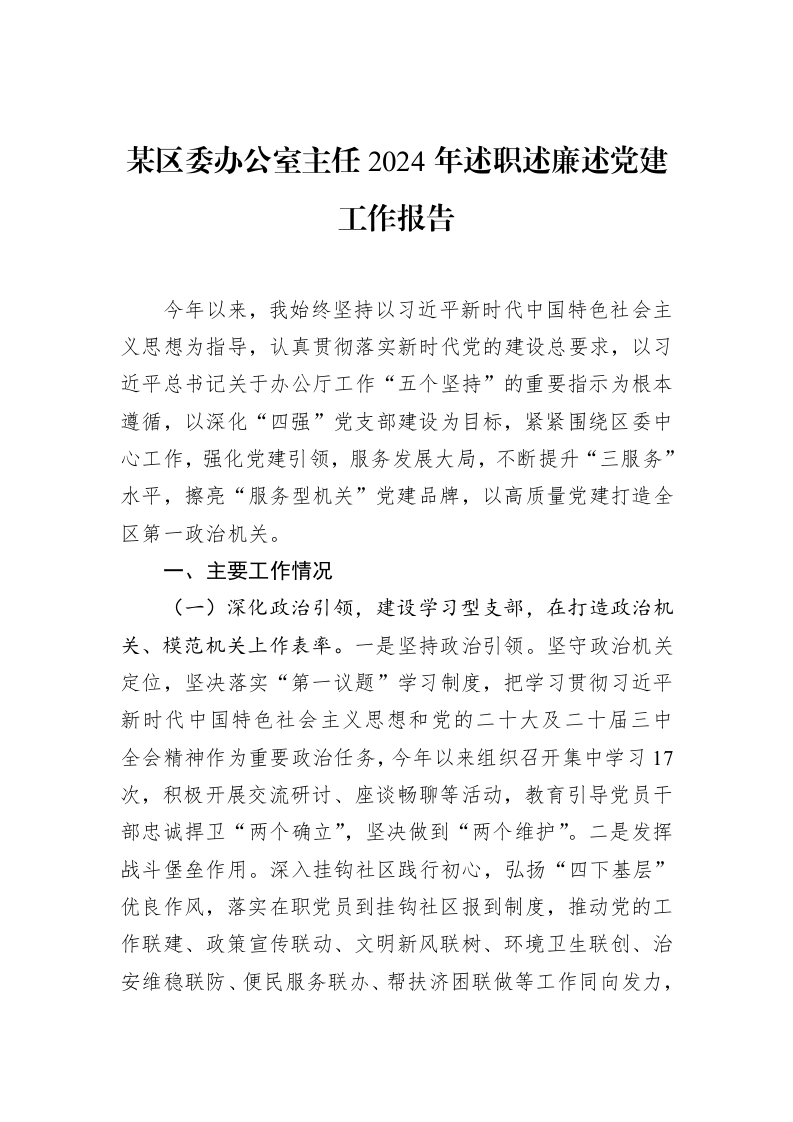 某区委办公室主任2024年述职述廉述党建工作报告

今年以来，我始终坚持以习近平新时代中国特色社会主义思想为指导，认真贯彻落实新时代党的建设总要求，以习近平总书记关于办公厅工作“五个坚持”的重要指示为根本遵循，以深化“四强”党支部建设为目标，紧紧围绕区委中心工作，强化党建引领，服务发展大局，不断提升“三服务”水平，擦亮“服务型机关”党建品牌，以高质量党建打造全区第一政治机关。

一、主要工作情况

（一）深化政治引领，建设学习型支部，在打造政治机关、模范机关上作表率。一是坚持政治引领。坚守政治机关定位，坚决落实“第一议题”学习制度，把学习贯彻习近平新时代中国特色社会主义思想和党的二十大及二十届三中全会精神作为重要政治任务，今年以来组织召开集中学习17次，积极开展交流研讨、座谈畅聊等活动，教育引导党员干部忠诚捍卫“两个确立”，坚决做到“两个维护”。二是发挥战斗堡垒作用。深入挂钩社区践行初心，弘扬“四下基层”优良作风，落实在职党员到挂钩社区报到制度，推动党的工作联建、政策宣传联动、文明新风联树、环境卫生联创、治安维稳联防、便民服务联办、帮扶济困联做等工作同向发力，